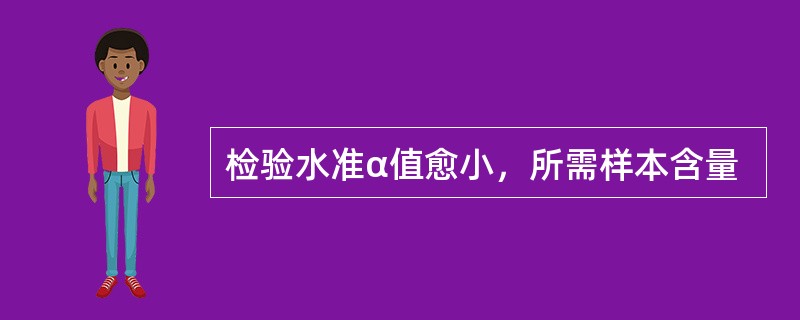 检验水准α值愈小，所需样本含量